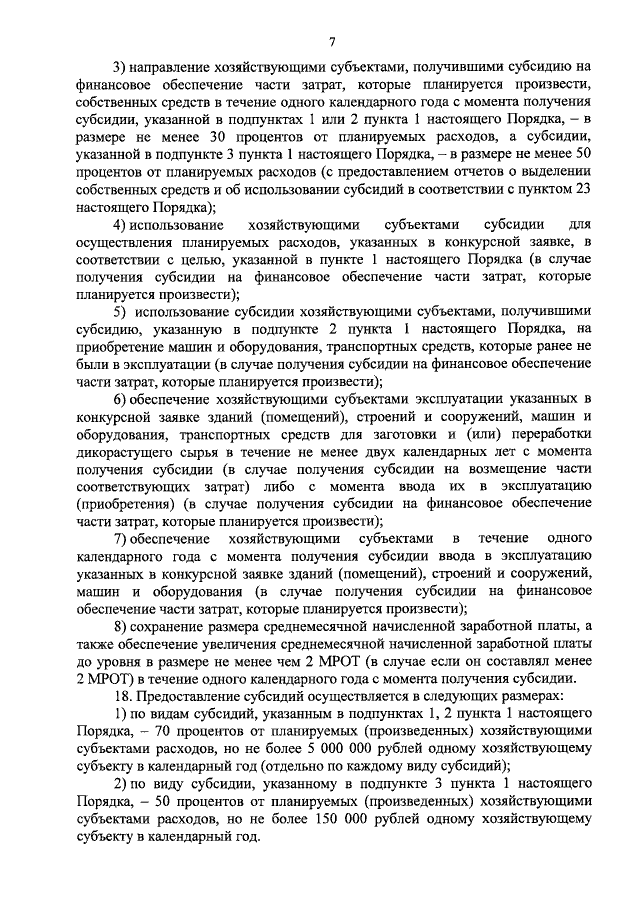 7

3) направление хозяйствующими субъектами, получившими субсидию на финансовое обеспечение части затрат, которые планируется произвести, собственных средств в течение одного календарного года с момента получения субсидии, указанной в подпунктах 1 или 2 пункта 1 настоящего Порядка, – в размере не менее 30 процентов от планируемых расходов, а субсидии, указанной в подпункте 3 пункта 1 настоящего Порядка, – в размере не менее 50 процентов от планируемых расходов (с предоставлением отчетов о выделении собственных средств и об использовании субсидий в соответствии с пунктом 23 настоящего Порядка);

4) использование хозяйствующими субъектами субсидии для осуществления планируемых расходов, указанных в конкурсной заявке, в соответствии с целью, указанной в пункте 1 настоящего Порядка (в случае получения субсидии на финансовое обеспечение части затрат, которые планируется произвести);

5) использование субсидии хозяйствующими субъектами, получившими субсидию, указанную в подпункте 2 пункта 1 настоящего Порядка, на приобретение машин и оборудования, транспортных средств, которые ранее не были в эксплуатации (в случае получения субсидии на финансовое обеспечение части затрат, которые планируется произвести);

6) обеспечение хозяйствующими субъектами эксплуатации указанных в конкурсной заявке зданий (помещений), строений и сооружений, машин и оборудования, транспортных средств для заготовки и (или) переработки дикорастущего сырья в течение не менее двух календарных лет с момента получения субсидии (в случае получения субсидии на возмещение части соответствующих затрат) либо с момента ввода их в эксплуатацию (приобретения) (в случае получения субсидии на финансовое обеспечение части затрат, которые планируется произвести);

7) обеспечение хозяйствующими субъектами в течение одного календарного года с момента получения субсидии ввода в эксплуатацию указанных в конкурсной заявке зданий (помещений), строений и сооружений, машин и оборудования (в случае получения субсидии на финансовое обеспечение части затрат, которые планируется произвести);

8) сохранение размера среднемесячной начисленной заработной платы, а также обеспечение увеличения среднемесячной начисленной заработной платы до уровня в размере не менее чем 2 МРОТ (в случае если он составлял менее 2 МРОТ) в течение одного календарного года с момента получения субсидии.

18. Предоставление субсидий осуществляется в следующих размерах:

1) по видам субсидий, указанным в подпунктах 1, 2 пункта 1 настоящего Порядка, – 70 процентов от планируемых (произведенных) хозяйствующими субъектами расходов, но не более 5 000 000 рублей одному хозяйствующему субъекту в календарный год (отдельно по каждому виду субсидий);

2) по виду субсидии, указанному в подпункте 3 пункта 1 настоящего Порядка, – 50 процентов от планируемых (произведенных) хозяйствующими субъектами расходов, но не более 150 000 рублей одному хозяйствующему субъекту в календарный год.